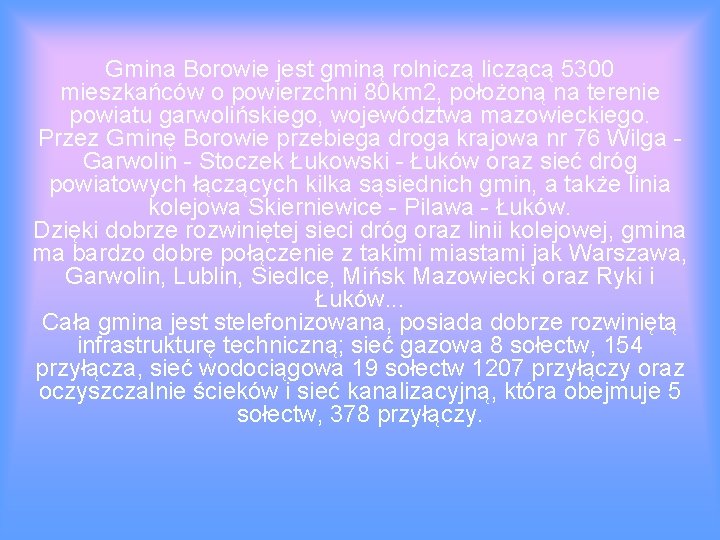 Gmina Borowie jest gminą rolniczą liczącą 5300 mieszkańców o powierzchni 80km2, położoną na terenie powiatu garwolińskiego, województwa mazowieckiego.
Przez Gminę Borowie przebiega droga krajowa nr 76 Wilga - Garwolin - Stoczek Łukowski - Łuków oraz sieć dróg powiatowych łączących kilka sąsiednich gmin, a także linia kolejowa Skierniewice - Pilawa - Łuków.
Dzięki dobrze rozwiniętej sieci dróg oraz linii kolejowej, gmina ma bardzo dobre połączenie z takimi miastami jak Warszawa, Garwolin, Lublin, Siedlce, Mińsk Mazowiecki oraz Ryki i Łuków...
Cała gmina jest stelefonizowana, posiada dobrze rozwiniętą infrastrukturę techniczną; sieć gazowa 8 sołectw, 154 przyłącza, sieć wodociągowa 19 sołectw 1207 przyłączy oraz oczyszczalnie ścieków i sieć kanalizacyjną, która obejmuje 5 sołectw, 378 przyłączy.